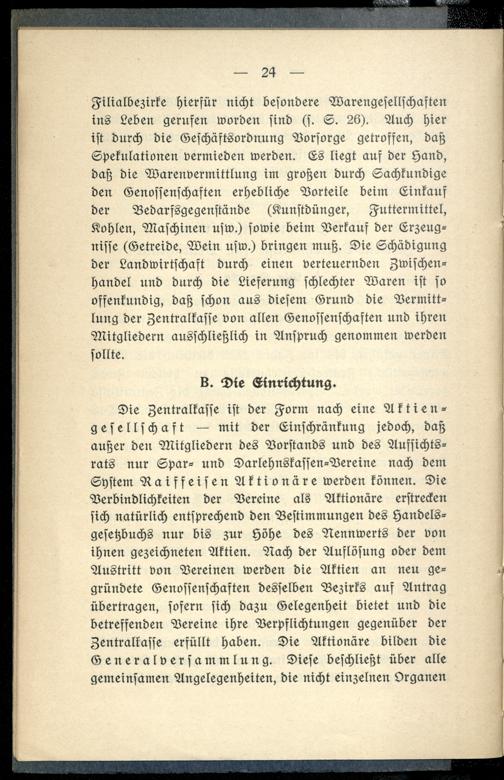 — 24 —

Filialbezirke hierfür nicht besondere Warengesellschaften ins Leben gerufen worden sind (s. S. 26). Auch hier ist durch die Geschäftsordnung Vorsorge getroffen, daß Spekulationen vermieden werden. Es liegt auf der Hand, daß die Warenvermittlung im großen durch Sachkundige den Genossenschaften erhebliche Vorteile beim Einkauf der Bedarfsgegenstände (Kunstdünger, Futtermittel, Kohlen, Maschinen usw.) sowie beim Verkauf der Erzeugnisse (Getreide, Wein usw.) bringen muß. Die Schädigung der Landwirtschaft durch einen verteuernden Zwischenhandel und durch die Lieferung schlechter Waren ist so offenkundig, daß schon aus diesem Grund die Vermittlung der Zentralkasse von allen Genossenschaften und ihren Mitgliedern ausschließlich in Anspruch genommen werden sollte.

B. Die Einrichtung.

Die Zentralkasse ist der Form nach eine Aktiengesellschaft — mit der Einschränkung jedoch, daß außer den Mitgliedern des Vorstands und des Aufsichtsrats nur Spar- und Darlehnskassen-Vereine nach dem System Raiffeisen Aktionäre werden können. Die Verbindlichkeiten der Vereine als Aktionäre erstrecken sich natürlich entsprechend den Bestimmungen des Handelsgesetzbuchs nur bis zur Höhe des Nennwerts der von ihnen gezeichneten Aktien. Nach der Auflösung oder dem Austritt von Vereinen werden die Aktien an neu gegründete Genossenschaften desselben Bezirks auf Antrag übertragen, sofern sich dazu Gelegenheit bietet und die betreffenden Vereine ihre Verpflichtungen gegenüber der Zentralkasse erfüllt haben. Die Aktionäre bilden die Generalversammlung. Diese beschließt über alle gemeinsamen Angelegenheiten, die nicht einzelnen Organen